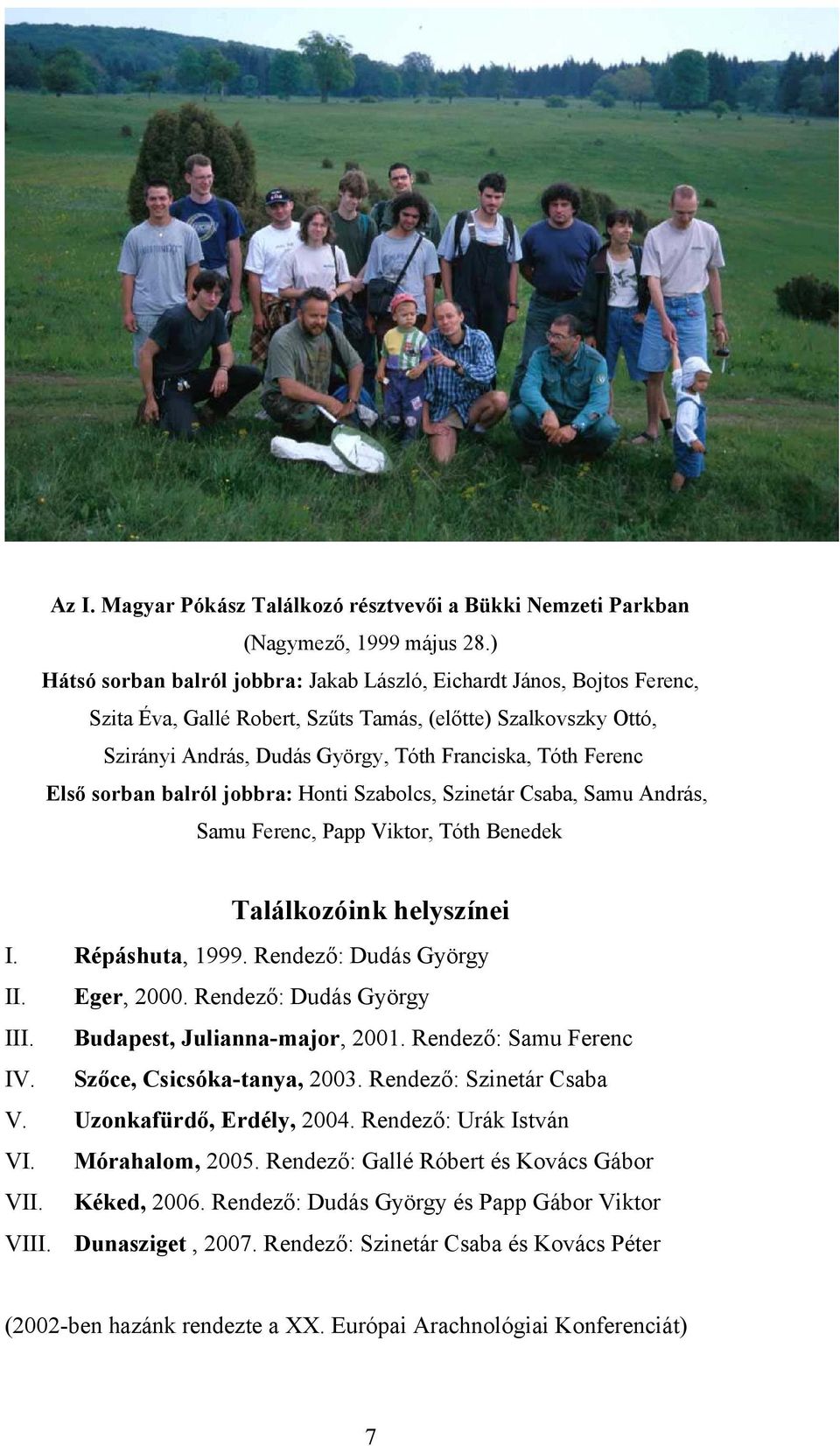 Az I. Magyar Pókász Találkozó résztvevői a Bükki Nemzeti Parkban (Nagymező, 1999 május 28.)
Hátsó sorban balról jobbra: Jakab László, Eichardt János, Bojtos Ferenc, Szita Éva, Gallé Robert, Szűts Tamás, (előtte) Szalkovszky Ottó, Szirányi András, Dudás György, Tóth Franciska, Tóth Ferenc
Első sorban balról jobbra: Honti Szabolcs, Szinetár Csaba, Samu András, Samu Ferenc, Papp Viktor, Tóth Benedek

Találkozóink helyszínei

I. Répáshuta, 1999. Rendező: Dudás György
II. Eger, 2000. Rendező: Dudás György
III. Budapest, Julianna-major, 2001. Rendező: Samu Ferenc
IV. Szőce, Csicsóka-tanya, 2003. Rendező: Szinetár Csaba
V. Uzonkafürdő, Erdély, 2004. Rendező: Urák István
VI. Mórahalom, 2005. Rendező: Gallé Róbert és Kovács Gábor
VII. Kéked, 2006. Rendező: Dudás György és Papp Gábor Viktor
VIII. Dunasziget , 2007. Rendező: Szinetár Csaba és Kovács Péter

(2002-ben hazánk rendezte a XX. Európai Arachnológiai Konferenciát)

7